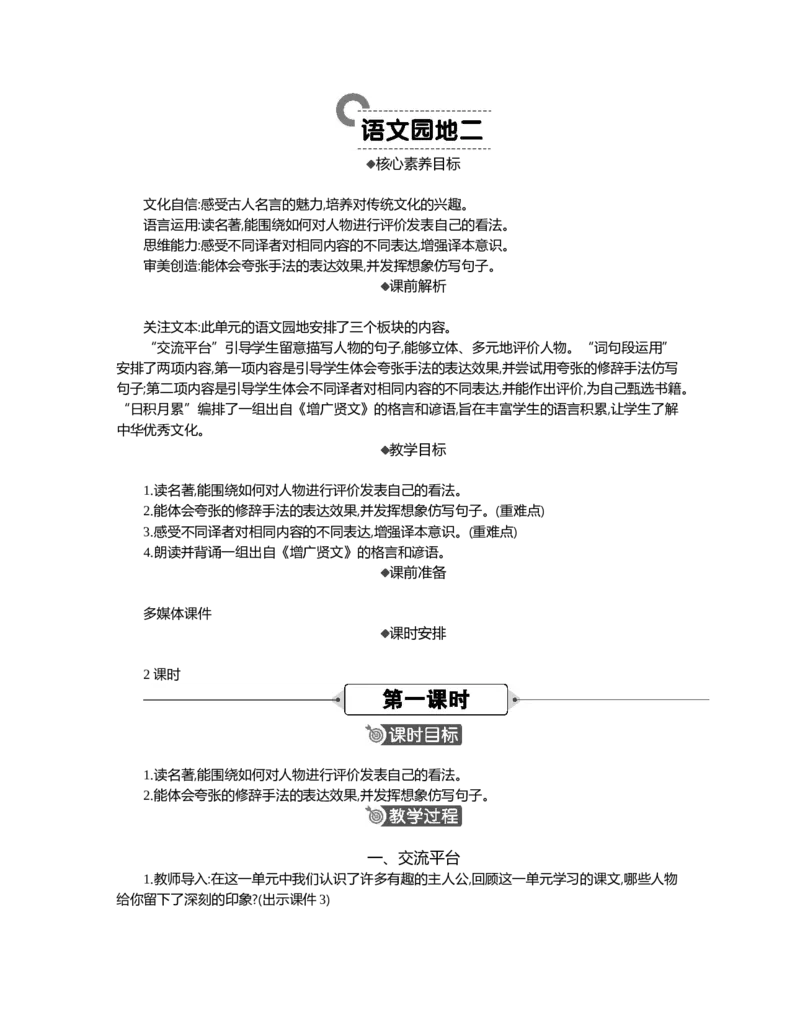 语文园地二

◆核心素养目标

文化自信:感受古人名言的魅力,培养对传统文化的兴趣。
语言运用:读名著,能围绕如何对人物进行评价发表自己的看法。
思维能力:感受不同译者对相同内容的不同表达,增强译本意识。
审美创造:能体会夸张手法的表达效果,并发挥想象仿写句子。

◆课前解析

关注文本:此单元的语文园地安排了三个板块的内容。
“交流平台”引导学生留意描写人物的句子,能够立体、多元地评价人物。“词句段运用”安排了两项内容,第一项内容是引导学生体会夸张手法的表达效果,并尝试用夸张的修辞手法仿写句子;第二项内容是引导学生体会不同译者对相同内容的不同表达,并能作出评价,为自己甄选书籍。“日积月累”编排了一组出自《增广贤文》的格言和谚语,旨在丰富学生的语言积累,让学生了解中华优秀文化。

◆教学目标

1.读名著,能围绕如何对人物进行评价发表自己的看法。
2.能体会夸张的修辞手法的表达效果,并发挥想象仿写句子。(重难点)
3.感受不同译者对相同内容的不同表达,增强译本意识。(重难点)
4.朗读并背诵一组出自《增广贤文》的格言和谚语。

◆课前准备

多媒体课件

◆课时安排

2 课时

第一课时

课时目标

1.读名著,能围绕如何对人物进行评价发表自己的看法。
2.能体会夸张的修辞手法的表达效果,并发挥想象仿写句子。

教学过程

一、交流平台

1.教师导入:在这一单元中我们认识了许多有趣的主人公,回顾这一单元学习的课文,哪些人物给你留下了深刻的印象?(出示课件 3)